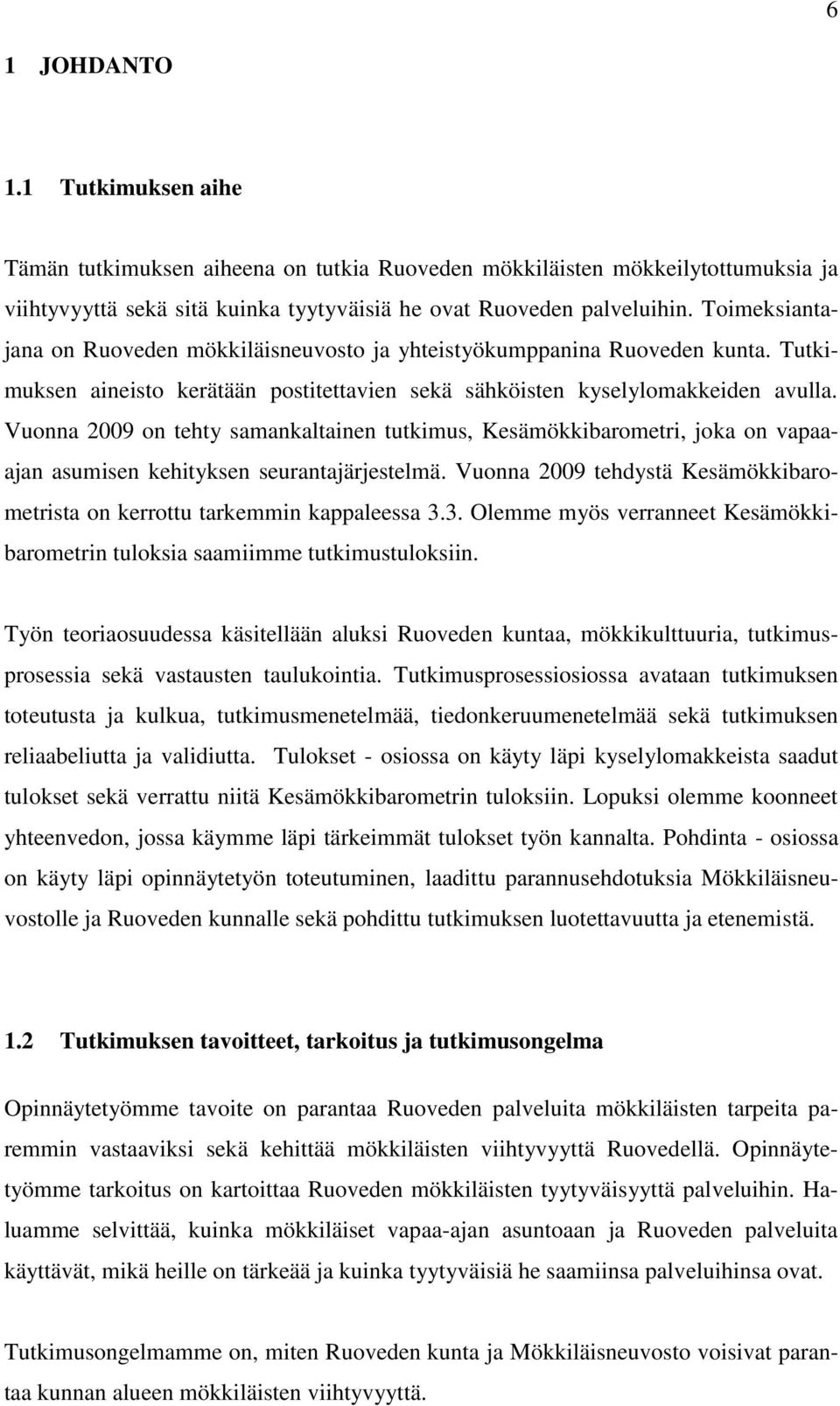 6

1 JOHDANTO

1.1 Tutkimuksen aihe

Tämän tutkimuksen aiheena on tutkia Ruoveden mökkiläisten mökkeilytottumuksia ja viihtyvyyttä sekä sitä kuinka tyytyväisiä he ovat Ruoveden palveluihin. Toimeksiantajana on Ruoveden mökkiläisneuvosto ja yhteistyökumppanina Ruoveden kunta. Tutkimuksen aineisto kerätään postitettavien sekä sähköisten kyselylomakkeiden avulla. Vuonna 2009 on tehty samankaltainen tutkimus, Kesämökkibarometri, joka on vapaa-ajan asumisen kehityksen seurantajärjestelmä. Vuonna 2009 tehdystä Kesämökkibarometrista on kerrottu tarkemmin kappaleessa 3.3. Olemme myös verranneet Kesämökkibarometrin tuloksia saamiimme tutkimustuloksiin.

Työn teoriaosuudessa käsitellään aluksi Ruoveden kuntaa, mökkikulttuuria, tutkimusprosessia sekä vastausten taulukointia. Tutkimusprosessiosiossa avataan tutkimuksen toteutusta ja kulkua, tutkimusmenetelmää, tiedonkeruumenetelmää sekä tutkimuksen reliaabeliutta ja validiutta. Tulokset - osiossa on käyty läpi kyselylomakkeista saadut tulokset sekä verrattu niitä Kesämökkibarometrin tuloksiin. Lopuksi olemme koonneet yhteenvedon, jossa käymme läpi tärkeimmät tulokset työn kannalta. Pohdinta - osiossa on käyty läpi opinnäytetyön toteutuminen, laadittu parannusehdotuksia Mökkiläisneuvostolle ja Ruoveden kunnalle sekä pohdittu tutkimuksen luotettavuutta ja etenemistä.

1.2 Tutkimuksen tavoitteet, tarkoitus ja tutkimusongelma

Opinnäytetyömme tavoite on parantaa Ruoveden palveluita mökkiläisten tarpeita paremmin vastaaviksi sekä kehittää mökkiläisten viihtyvyyttä Ruovedellä. Opinnäytetyömme tarkoitus on kartoittaa Ruoveden mökkiläisten tyytyväisyyttä palveluihin. Haluamme selvittää, kuinka mökkiläiset vapaa-ajan asuntoaan ja Ruoveden palveluita käyttävät, mikä heille on tärkeää ja kuinka tyytyväisiä he saamiinsa palveluihinsa ovat.

Tutkimusongelmamme on, miten Ruoveden kunta ja Mökkiläisneuvosto voisivat parantaa kunnan alueen mökkiläisten viihtyvyyttä.